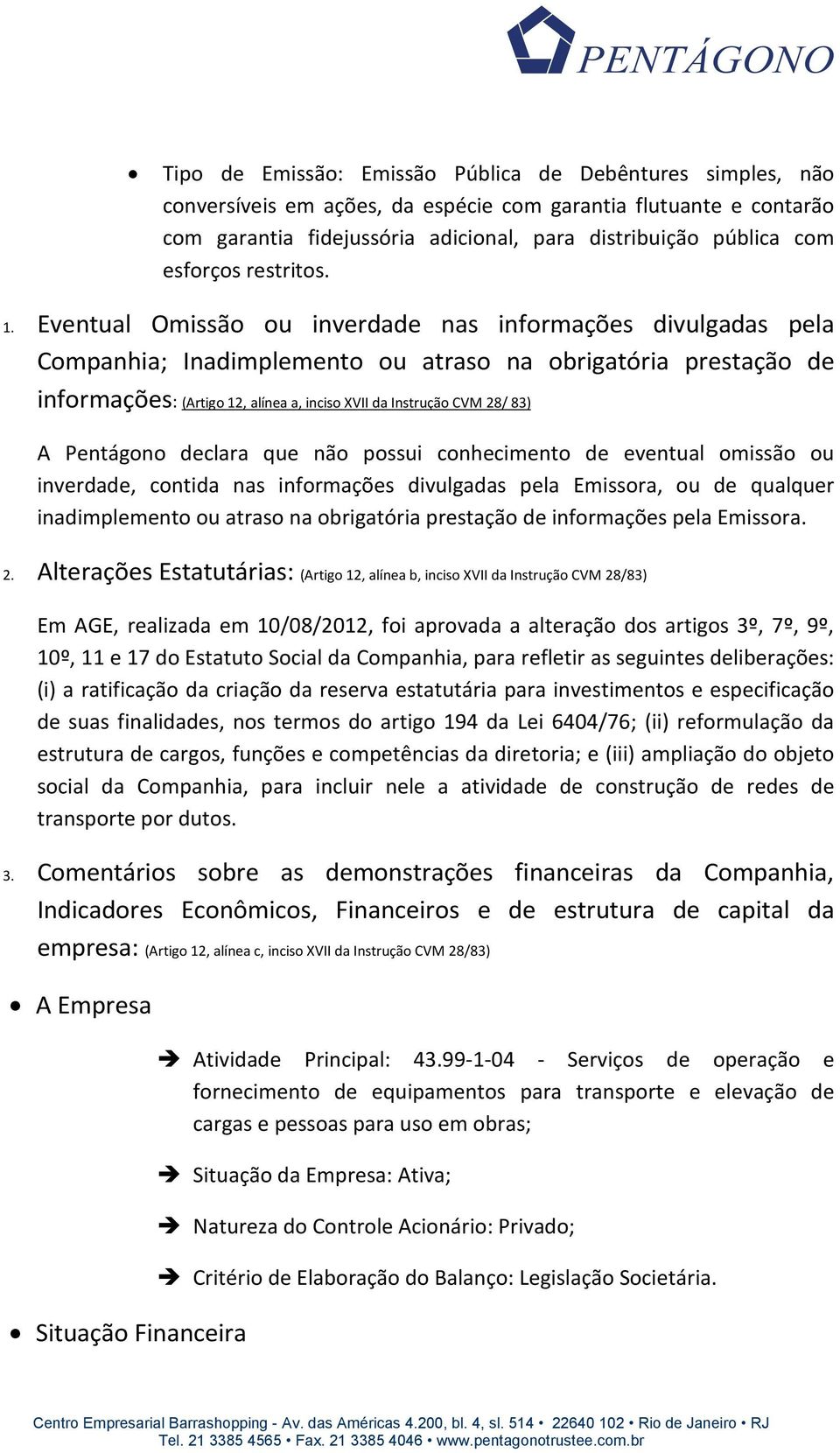 PENTÁGONO

• Tipo de Emissão: Emissão Pública de Debêntures simples, não conversíveis em ações, da espécie com garantia flutuante e contarão com garantia fidejussória adicional, para distribuição pública com esforços restritos.

1. Eventual Omissão ou inverdade nas informações divulgadas pela Companhia; Inadimplemento ou atraso na obrigatória prestação de informações: (Artigo 12, alínea a, inciso XVII da Instrução CVM 28/ 83)

A Pentágono declara que não possui conhecimento de eventual omissão ou inverdade, contida nas informações divulgadas pela Emissora, ou de qualquer inadimplemento ou atraso na obrigatória prestação de informações pela Emissora.

2. Alterações Estatutárias: (Artigo 12, alínea b, inciso XVII da Instrução CVM 28/83)

Em AGE, realizada em 10/08/2012, foi aprovada a alteração dos artigos 3º, 7º, 9º, 10º, 11 e 17 do Estatuto Social da Companhia, para refletir as seguintes deliberações: (i) a ratificação da criação da reserva estatutária para investimentos e especificação de suas finalidades, nos termos do artigo 194 da Lei 6404/76; (ii) reformulação da estrutura de cargos, funções e competências da diretoria; e (iii) ampliação do objeto social da Companhia, para incluir nele a atividade de construção de redes de transporte por dutos.

3. Comentários sobre as demonstrações financeiras da Companhia, Indicadores Econômicos, Financeiros e de estrutura de capital da empresa: (Artigo 12, alínea c, inciso XVII da Instrução CVM 28/83)

• A Empresa

➔ Atividade Principal: 43.99-1-04 - Serviços de operação e fornecimento de equipamentos para transporte e elevação de cargas e pessoas para uso em obras;

➔ Situação da Empresa: Ativa;

➔ Natureza do Controle Acionário: Privado;

➔ Critério de Elaboração do Balanço: Legislação Societária.

• Situação Financeira

Centro Empresarial Barrashopping - Av. das Américas 4.200, bl. 4, sl. 514 • 22640 102 • Rio de Janeiro • RJ
Tel. 21 3385 4565 • Fax. 21 3385 4046 • www.pentagonotrustee.com.br